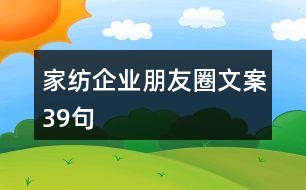 家纺企业朋友圈文案39句